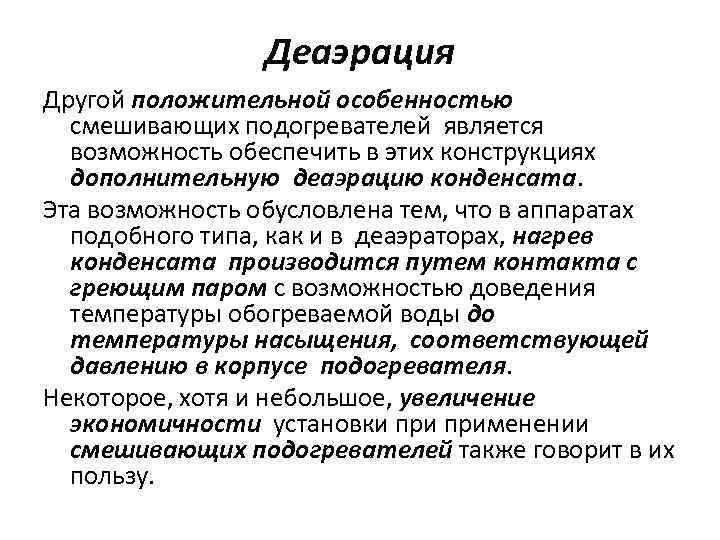 Деаэрация

Другой положительной особенностью смешивающих подогревателей является возможность обеспечить в этих конструкциях дополнительную деаэрацию конденсата.

Эта возможность обусловлена тем, что в аппаратах подобного типа, как и в деаэраторах, нагрев конденсата производится путем контакта с греющим паром с возможностью доведения температуры обогреваемой воды до температуры насыщения, соответствующей давлению в корпусе подогревателя.

Некоторое, хотя и небольшое, увеличение экономичности установки при применении смешивающих подогревателей также говорит в их пользу.